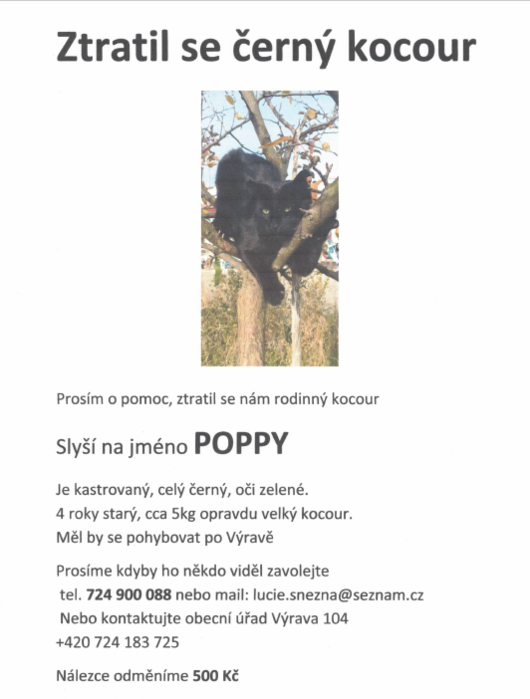 Ztratil se černý kocour

Prosím o pomoc, ztratil se nám rodinný kocour

Slyší na jméno POPPY

Je kastrovaný, celý černý, oči zelené.
4 roky starý, cca 5kg opravdu velký kocour.
Měl by se pohybovat po Výravě

Prosíme kdyby ho někdo viděl zavolejte
tel. 724 900 088 nebo mail: lucie.snezna@seznam.cz
Nebo kontaktujte obecní úřad Výrava 104
+420 724 183 725

Nálezce odměníme 500 Kč